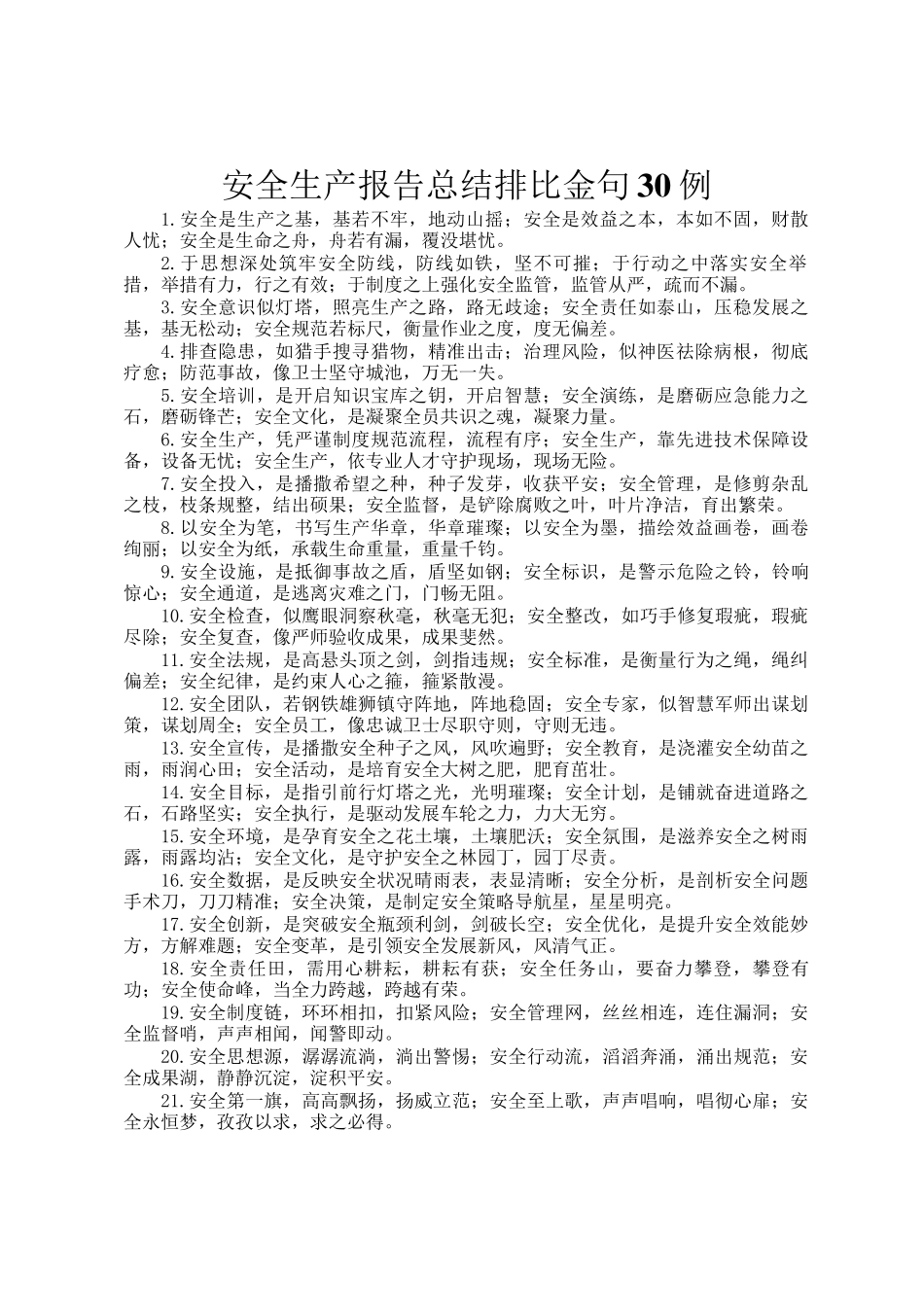 安全生产报告总结排比金句30例

1.安全是生产之基，基若不牢，地动山摇；安全是效益之本，本如不固，财散人忧；安全是生命之舟，舟若有漏，覆没堪忧。

2.于思想深处筑牢安全防线，防线如铁，坚不可摧；于行动之中落实安全举措，举措有力，行之有效；于制度之上强化安全监管，监管从严，疏而不漏。

3.安全意识似灯塔，照亮生产之路，路无歧途；安全责任如泰山，压稳发展之基，基无松动；安全规范若标尺，衡量作业之度，度无偏差。

4.排查隐患，如猎手搜寻猎物，精准出击；治理风险，似神医祛除病根，彻底疗愈；防范事故，像卫士坚守城池，万无一失。

5.安全培训，是开启知识宝库之钥，开启智慧；安全演练，是磨砺应急能力之石，磨砺锋芒；安全文化，是凝聚全员共识之魂，凝聚力量。

6.安全生产，凭严谨制度规范流程，流程有序；安全生产，靠先进技术保障设备，设备无忧；安全生产，依专业人才守护现场，现场无险。

7.安全投入，是播撒希望之种，种子发芽，收获平安；安全管理，是修剪杂乱之枝，枝条规整，结出硕果；安全监督，是铲除腐败之叶，叶片净洁，育出繁荣。

8.以安全为笔，书写生产华章，华章璀璨；以安全为墨，描绘效益画卷，画卷绚丽；以安全为纸，承载生命重量，重量千钧。

9.安全设施，是抵御事故之盾，盾坚如钢；安全标识，是警示危险之铃，铃响惊心；安全通道，是逃离灾难之门，门畅无阻。

10.安全检查，似鹰眼洞察秋毫，秋毫无犯；安全整改，如巧手修复瑕疵，瑕疵尽除；安全复查，像严师验收成果，成果斐然。

11.安全法规，是高悬头顶之剑，剑指违规；安全标准，是衡量行为之绳，绳纠偏差；安全纪律，是约束人心之箍，箍紧散漫。

12.安全团队，若钢铁雄狮镇守阵地，阵地稳固；安全专家，似智慧军师出谋划策，谋划周全；安全员工，像忠诚卫士尽职守则，守则无违。

13.安全宣传，是播撒安全种子之风，风吹遍野；安全教育，是浇灌安全幼苗之雨，雨润心田；安全活动，是培育安全大树之肥，肥育苗壮。

14.安全目标，是指引前行灯塔之光，光明璀璨；安全计划，是铺就奋进道路之石，石路坚实；安全执行，是驱动发展车轮之力，力大无穷。

15.安全环境，是孕育安全之花土壤，土壤肥沃；安全氛围，是滋养安全之树雨露，雨露均沾；安全文化，是守护安全之林园丁，园丁尽责。

16.安全数据，是反映安全状况晴雨表，表显清晰；安全分析，是剖析安全问题手术刀，刀刀精准；安全决策，是制定安全策略导航星，星星明亮。

17.安全创新，是突破安全瓶颈利剑，剑破长空；安全优化，是提升安全效能妙方，方解难题；安全变革，是引领安全发展新风，风清气正。

18.安全责任田，需用心耕耘，耕耘有获；安全任务山，要奋力攀登，攀登有功；安全使命峰，当全力跨越，跨越有荣。

19.安全制度链，环环相扣，扣紧风险；安全管理网，丝丝相连，连住漏洞；安全监督哨，声声相闻，闻警即动。

20.安全思想源，潺潺流淌，淌出警惕；安全行动流，滔滔奔涌，涌出规范；安全成果湖，静静沉淀，淀积平安。

21.安全第一旗，高高飘扬，扬威立范；安全至上歌，声声唱响，唱彻心扉；安全永恒梦，孜孜以求，求之必得。